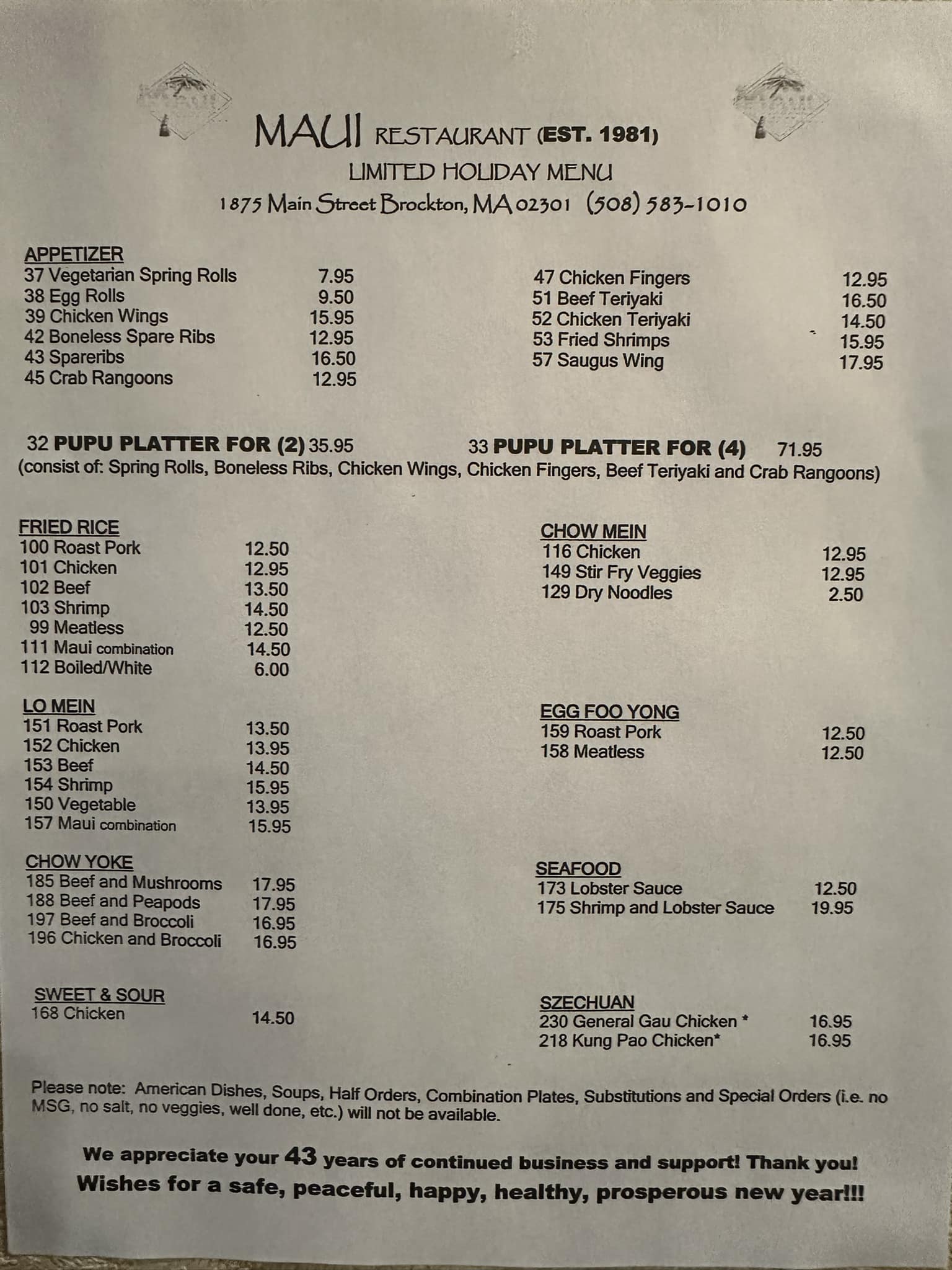 MAUI RESTAURANT (EST. 1981)
LIMITED HOLIDAY MENU
1875 Main Street Brockton, MA 02301 (508) 583-1010

APPETIZER
37 Vegetarian Spring Rolls 7.95
38 Egg Rolls 9.50
39 Chicken Wings 15.95
42 Boneless Spare Ribs 12.95
43 Spareribs 16.50
45 Crab Rangoons 12.95

47 Chicken Fingers 12.95
51 Beef Teriyaki 16.50
52 Chicken Teriyaki 14.50
53 Fried Shrimps 15.95
57 Saugus Wing 17.95

32 PUPU PLATTER FOR (2) 35.95
33 PUPU PLATTER FOR (4) 71.95
(consist of: Spring Rolls, Boneless Ribs, Chicken Wings, Chicken Fingers, Beef Teriyaki and Crab Rangoons)

FRIED RICE
100 Roast Pork 12.50
101 Chicken 12.95
102 Beef 13.50
103 Shrimp 14.50
99 Meatless 12.50
111 Maui combination 14.50
112 Boiled/White 6.00

LO MEIN
151 Roast Pork 13.50
152 Chicken 13.95
153 Beef 14.50
154 Shrimp 15.95
150 Vegetable 13.95
157 Maui combination 15.95

CHOW YOKE
185 Beef and Mushrooms 17.95
188 Beef and Peapods 17.95
197 Beef and Broccoli 16.95
196 Chicken and Broccoli 16.95

SWEET & SOUR
168 Chicken 14.50

CHOW MEIN
116 Chicken 12.95
149 Stir Fry Veggies 12.95
129 Dry Noodles 2.50

EGG FOO YONG
159 Roast Pork 12.50
158 Meatless 12.50

SEAFOOD
173 Lobster Sauce 12.50
175 Shrimp and Lobster Sauce 19.95

SZECHUAN
230 General Gau Chicken * 16.95
218 Kung Pao Chicken* 16.95

Please note: American Dishes, Soups, Half Orders, Combination Plates, Substitutions and Special Orders (i.e. no MSG, no salt, no veggies, well done, etc.) will not be available.

We appreciate your 43 years of continued business and support! Thank you!
Wishes for a safe, peaceful, happy, healthy, prosperous new year!!!